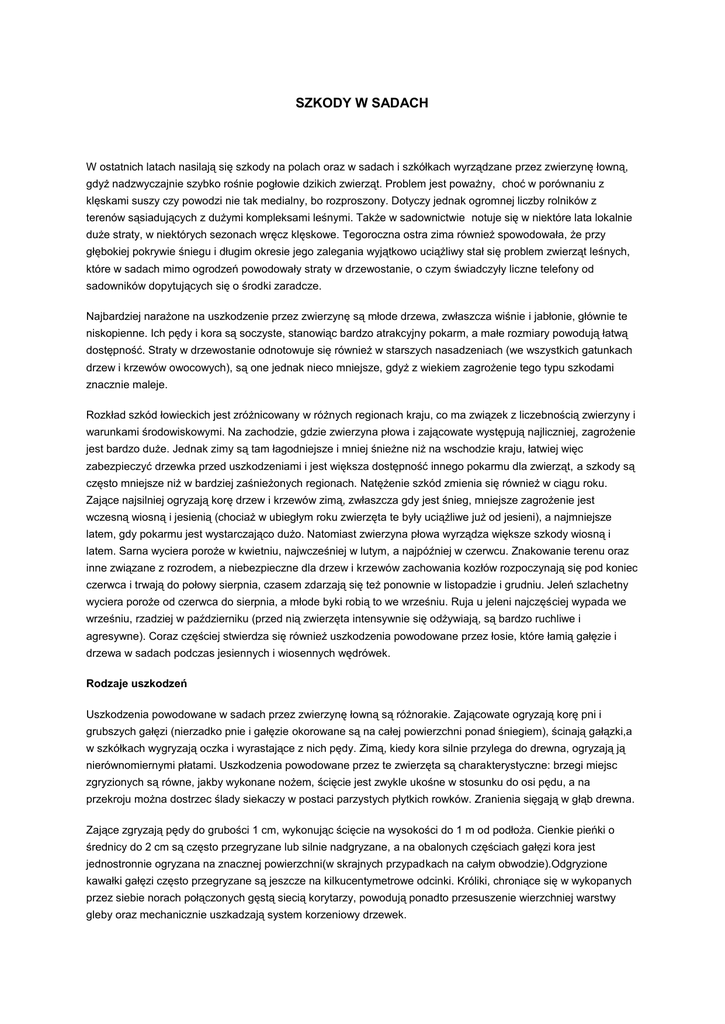 SZKODY W SADACH

W ostatnich latach nasilają się szkody na polach oraz w sadach i szkółkach wyrządzane przez zwierzynę łowną, gdyż nadzwyczajnie szybko rośnie pogłowie dzikich zwierząt. Problem jest poważny, choć w porównaniu z klęskami suszy czy powodzi nie tak medialny, bo rozproszony. Dotyczy jednak ogromnej liczby rolników z terenów sąsiadujących z dużymi kompleksami leśnymi. Także w sadownictwie notuje się w niektóre lata lokalnie duże straty, w niektórych sezonach wręcz klęskowe. Tegoroczna ostra zima również spowodowała, że przy głębokiej pokrywie śniegu i długim okresie jego zalegania wyjątkowo uciążliwy stał się problem zwierząt leśnych, które w sadach mimo ogrodzeń powodowały straty w drzewostanie, o czym świadczyły liczne telefony od sadowników dopytujących się o środki zaradcze.

Najbardziej narażone na uszkodzenie przez zwierzynę są młode drzewa, zwłaszcza wiśnie i jabłonie, głównie te niskopienne. Ich pędy i kora są soczyste, stanowiąc bardzo atrakcyjny pokarm, a małe rozmiary powodują łatwą dostępność. Straty w drzewostanie odnotowuje się również w starszych nasadzeniach (we wszystkich gatunkach drzew i krzewów owocowych), są one jednak nieco mniejsze, gdyż z wiekiem zagrożenie tego typu szkodami znacznie maleje.

Rozkład szkód łowieckich jest zróżnicowany w różnych regionach kraju, co ma związek z liczebnością zwierzyny i warunkami środowiskowymi. Na zachodzie, gdzie zwierzyna płowa i zającowate występują najliczniej, zagrożenie jest bardzo duże. Jednak zimy są tam łagodniejsze i mniej śnieżne niż na wschodzie kraju, łatwiej więc zabezpieczyć drzewka przed uszkodzeniami i jest większa dostępność innego pokarmu dla zwierząt, a szkody są często mniejsze niż w bardziej zaśnieżonych regionach. Natężenie szkód zmienia się również w ciągu roku. Zające najsilniej ogryzają korę drzew i krzewów zimą, zwłaszcza gdy jest śnieg, mniejsze zagrożenie jest wczesną wiosną i jesienią (chociaż w ubiegłym roku zwierzęta te były uciążliwe już od jesieni), a najmniejsze latem, gdy pokarmu jest wystarczająco dużo. Natomiast zwierzyna płowa wyrządza większe szkody wiosną i latem. Sarna wyciera poroże w kwietniu, najwcześniej w lutym, a najpóźniej w czerwcu. Znakowanie terenu oraz inne związane z rozrodem, a niebezpieczne dla drzew i krzewów zachowania kozłów rozpoczynają się pod koniec czerwca i trwają do połowy sierpnia, czasem zdarzają się też ponownie w listopadzie i grudniu. Jeleń szlachetny wyciera poroże od czerwca do sierpnia, a młode byki robią to we wrześniu. Ruja u jeleni najczęściej wypada we wrześniu, rzadziej w październiku (przed nią zwierzęta intensywnie się odżywiają, są bardzo ruchliwe i agresywne). Coraz częściej stwierdza się również uszkodzenia powodowane przez łosie, które łamią gałęzie i drzewa w sadach podczas jesiennych i wiosennych wędrówek.

Rodzaje uszkodzeń

Uszkodzenia powodowane w sadach przez zwierzynę łowną są różnorakie. Zającowate ogryzają korę pni i grubszych gałęzi (nierzadko pnie i gałęzie okorowane są na całej powierzchni ponad śniegiem), ścinają gałązki,a w szkółkach wygryzają oczka i wyrastające z nich pędy. Zimą, kiedy kora silnie przylega do drewna, ogryzają ją nierównomiernymi płatami. Uszkodzenia powodowane przez te zwierzęta są charakterystyczne: brzegi miejsc zgryzionych są równe, jakby wykonane nożem, ścięcie jest zwykle ukośne w stosunku do osi pędu, a na przekroju można dostrzec ślady siekaczy w postaci parzystych płytkich rowków. Zranienia sięgają w głąb drewna.

Zające zgryzają pędy do grubości 1 cm, wykonując ścięcie na wysokości do 1 m od podłoża. Cienkie pieńki o średnicy do 2 cm są często przegryzane lub silnie nadgryzane, a na obalonych częściach gałęzi kora jest jednostronnie ogryzana na znacznej powierzchni(w skrajnych przypadkach na całym obwodzie).Odgryzione kawałki gałęzi często przegryzane są jeszcze na kilkucentymetrowe odcinki. Króliki, chroniące się w wykopanych przez siebie norach połączonych gęstą siecią korytarzy, powodują ponadto przesuszenie wierzchniej warstwy gleby oraz mechanicznie uszkadzają system korzeniowy drzewek.